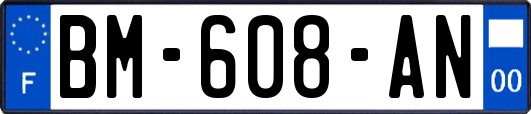 F
BM-608-AN
00